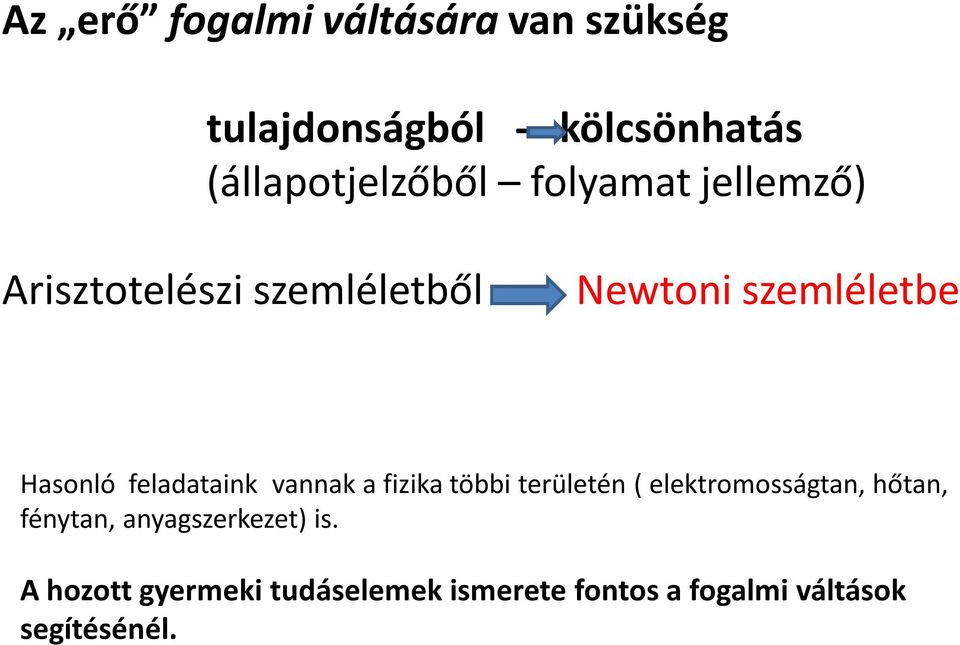 Az „erő” fogalmi váltására van szükség

tulajdonságból - kölcsönhatás
(állapotjelzőből – folyamat jellemző)

Arisztotelészi szemléletből Newtoni szemléletbe

Hasonló feladataink vannak a fizika többi területén ( elektromosságtan, hőtan, fénytan, anyagszerkezet) is.

A hozott gyermeki tudáselemek ismerete fontos a fogalmi váltások segítésénél.